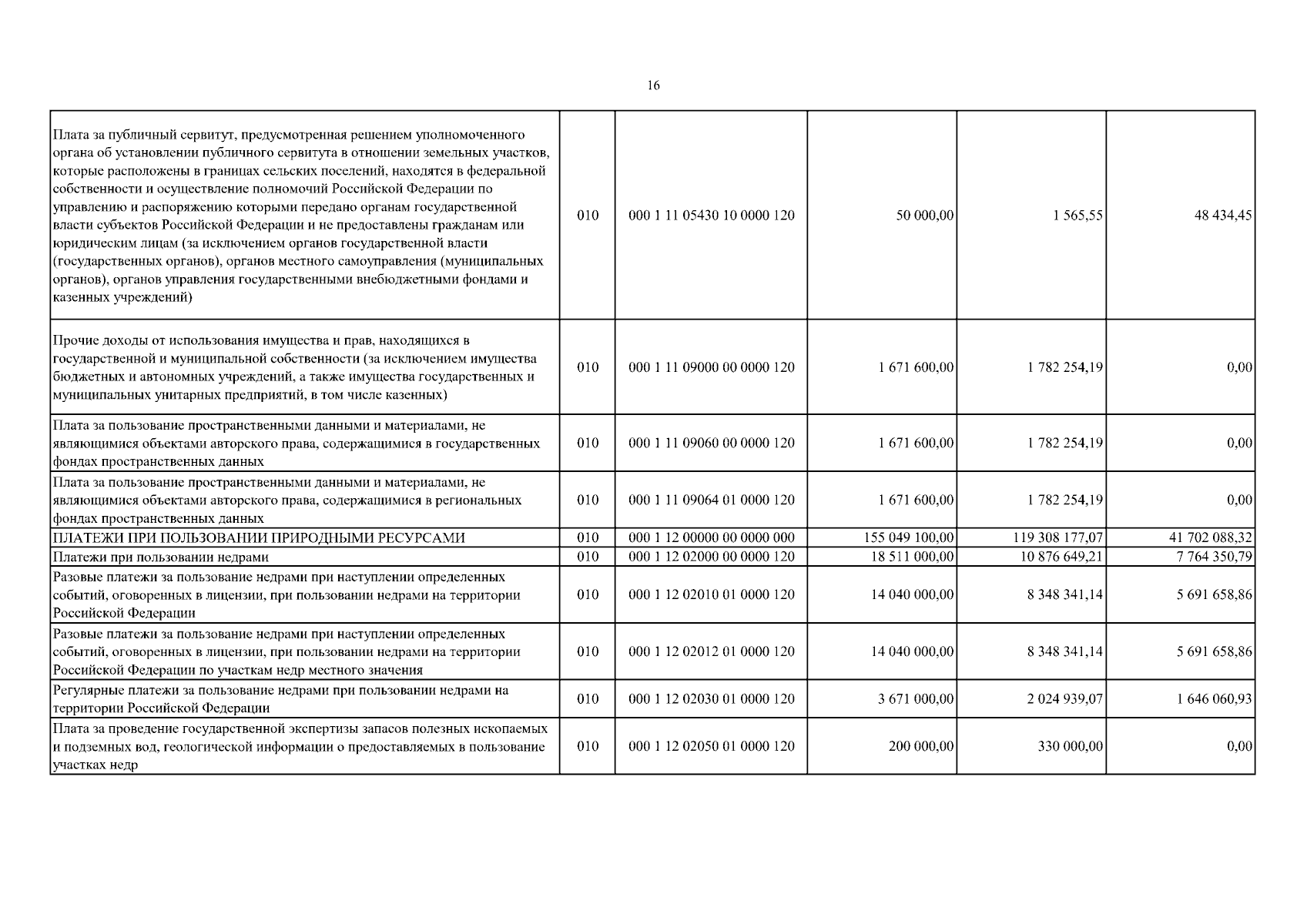 16

| | | | | | |
|---|---|---|---|---|---|
| Плата за публичный сервитут, предусмотренная решением уполномоченного органа об установлении публичного сервитута в отношении земельных участков, которые расположены в границах сельских поселений, находятся в федеральной собственности и осуществление полномочий Российской Федерации по управлению и распоряжению которыми передано органам государственной власти субъектов Российской Федерации и не предоставлены гражданам или юридическим лицам (за исключением органов государственной власти (государственных органов), органов местного самоуправления (муниципальных органов), органов управления государственными внебюджетными фондами и казенных учреждений) | 010 | 000 1 11 05430 10 0000 120 | 50 000,00 | 1 565,55 | 48 434,45 |
| Прочие доходы от использования имущества и прав, находящихся в государственной и муниципальной собственности (за исключением имущества бюджетных и автономных учреждений, а также имущества государственных и муниципальных унитарных предприятий, в том числе казенных) | 010 | 000 1 11 09000 00 0000 120 | 1 671 600,00 | 1 782 254,19 | 0,00 |
| Плата за пользование пространственными данными и материалами, не являющимися объектами авторского права, содержащимися в государственных фондах пространственных данных | 010 | 000 1 11 09060 00 0000 120 | 1 671 600,00 | 1 782 254,19 | 0,00 |
| Плата за пользование пространственными данными и материалами, не являющимися объектами авторского права, содержащимися в региональных фондах пространственных данных | 010 | 000 1 11 09064 01 0000 120 | 1 671 600,00 | 1 782 254,19 | 0,00 |
| ПЛАТЕЖИ ПРИ ПОЛЬЗОВАНИИ ПРИРОДНЫМИ РЕСУРСАМИ | 010 | 000 1 12 00000 00 0000 000 | 155 049 100,00 | 119 308 177,07 | 41 702 088,32 |
| Платежи при пользовании недрами | 010 | 000 1 12 02000 00 0000 120 | 18 511 000,00 | 10 876 649,21 | 7 764 350,79 |
| Разовые платежи за пользование недрами при наступлении определенных событий, оговоренных в лицензии, при пользовании недрами на территории Российской Федерации | 010 | 000 1 12 02010 01 0000 120 | 14 040 000,00 | 8 348 341,14 | 5 691 658,86 |
| Разовые платежи за пользование недрами при наступлении определенных событий, оговоренных в лицензии, при пользовании недрами на территории Российской Федерации по участкам недр местного значения | 010 | 000 1 12 02012 01 0000 120 | 14 040 000,00 | 8 348 341,14 | 5 691 658,86 |
| Регулярные платежи за пользование недрами при пользовании недрами на территории Российской Федерации | 010 | 000 1 12 02030 01 0000 120 | 3 671 000,00 | 2 024 939,07 | 1 646 060,93 |
| Плата за проведение государственной экспертизы запасов полезных ископаемых и подземных вод, геологической информации о предоставляемых в пользование участках недр | 010 | 000 1 12 02050 01 0000 120 | 200 000,00 | 330 000,00 | 0,00 |